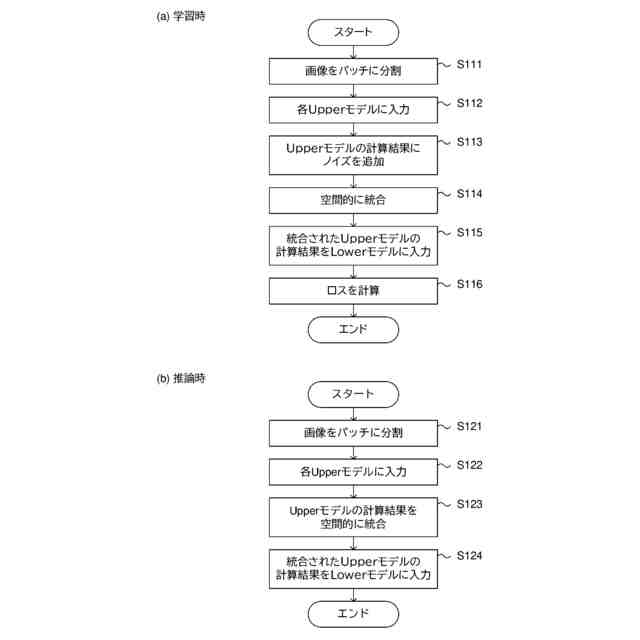 (a) 学習時

スタート

画像をパッチに分割 S111

各Upperモデルに入力 S112

Upperモデルの計算結果にノイズを追加 S113

空間的に統合 S114

統合されたUpperモデルの計算結果をLowerモデルに入力 S115

ロスを計算 S116

エンド

(b) 推論時

スタート

画像をパッチに分割 S121

各Upperモデルに入力 S122

Upperモデルの計算結果を空間的に統合 S123

統合されたUpperモデルの計算結果をLowerモデルに入力 S124

エンド